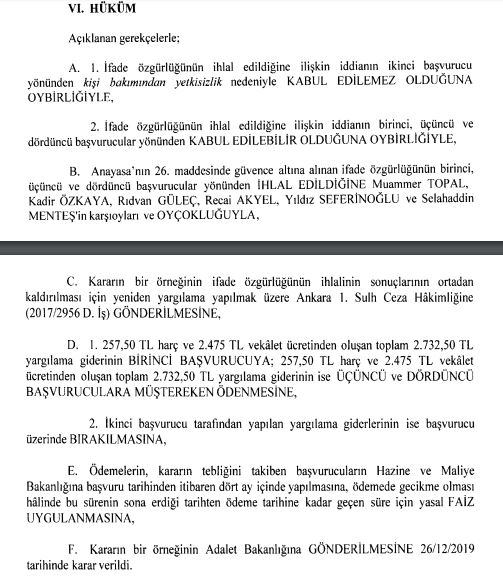 VI. HÜKÜM

Açıklanan gerekçelerle;

A. 1. İfade özgürlüğünün ihlal edildiğine ilişkin iddianın ikinci başvurucu yönünden kişi bakımından yetkisizlik nedeniyle KABUL EDİLEMEZ OLDUĞUNA OYBİRLİĞİYLE,

2. İfade özgürlüğünün ihlal edildiğine ilişkin iddianın birinci, üçüncü ve dördüncü başvurucular yönünden KABUL EDİLEBİLİR OLDUĞUNA OYBİRLİĞİYLE,

B. Anayasa'nın 26. maddesinde güvence altına alınan ifade özgürlüğünün birinci, üçüncü ve dördüncü başvurucular yönünden İHLAL EDİLDİĞİNE Muammer TOPAL, Kadir ÖZKAYA, Rıdvan GÜLEÇ, Recai AKYEL, Yıldız SEFERİNOĞLU ve Selahaddin MENTEŞ'in karşıoyları ve OYÇOKLUĞUYLA,

C. Kararın bir örneğinin ifade özgürlüğünün ihlalinin sonuçlarının ortadan kaldırılması için yeniden yargılama yapılmak üzere Ankara 1. Sulh Ceza Hâkimliğine (2017/2956 D. İş) GÖNDERİLMESİNE,

D. 1. 257,50 TL harç ve 2.475 TL vekâlet ücretinden oluşan toplam 2.732,50 TL yargılama giderinin BİRİNCİ BAŞVURUCUYA; 257,50 TL harç ve 2.475 TL vekâlet ücretinden oluşan toplam 2.732,50 TL yargılama giderinin ise ÜÇÜNCÜ ve DÖRDÜNCÜ BAŞVURUCULARA MÜŞTEREKEN ÖDENMESİNE,

2. İkinci başvurucu tarafından yapılan yargılama giderlerinin ise başvurucu üzerinde BIRAKILMASINA,

E. Ödemelerin, kararın tebliğini takiben başvurucuların Hazine ve Maliye Bakanlığına başvuru tarihinden itibaren dört ay içinde yapılmasına, ödemede gecikme olması hâlinde bu sürenin sona erdiği tarihten ödeme tarihine kadar geçen süre için yasal FAİZ UYGULANMASINA,

F. Kararın bir örneğinin Adalet Bakanlığına GÖNDERİLMESİNE 26/12/2019 tarihinde karar verildi.